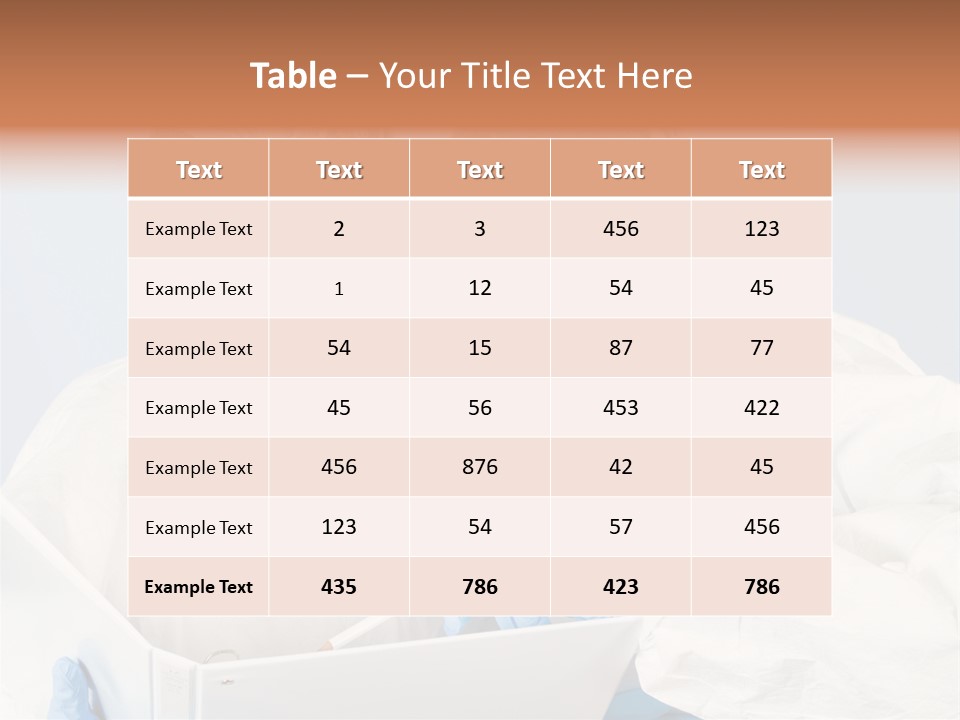 Table – Your Title Text Here

| Text | Text | Text | Text | Text |
|---|---|---|---|---|
| Example Text | 2 | 3 | 456 | 123 |
| Example Text | 1 | 12 | 54 | 45 |
| Example Text | 54 | 15 | 87 | 77 |
| Example Text | 45 | 56 | 453 | 422 |
| Example Text | 456 | 876 | 42 | 45 |
| Example Text | 123 | 54 | 57 | 456 |
| Example Text | 435 | 786 | 423 | 786 |